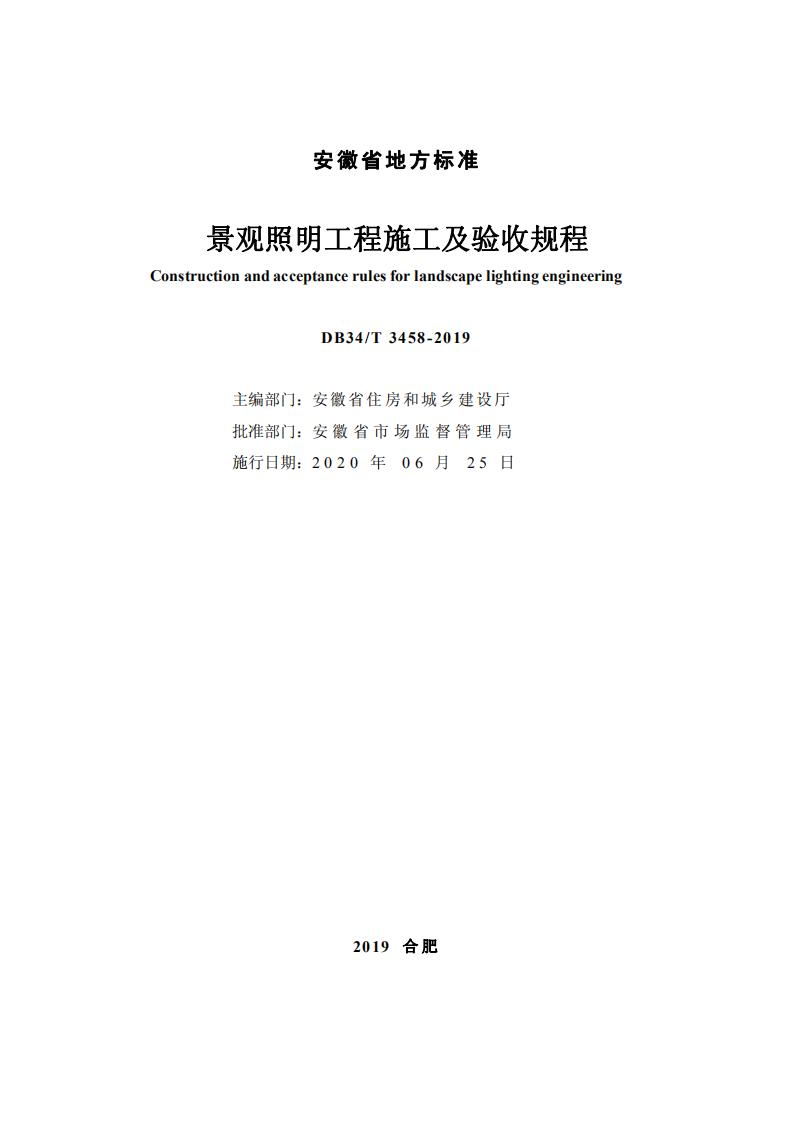 安徽省地方标准

景观照明工程施工及验收规程

Construction and acceptance rules for landscape lighting engineering

DB34/T 3458-2019

主编部门：安徽省住房和城乡建设厅
批准部门：安徽省市场监督管理局
施行日期：2020 年 06 月 25 日

2019 合肥